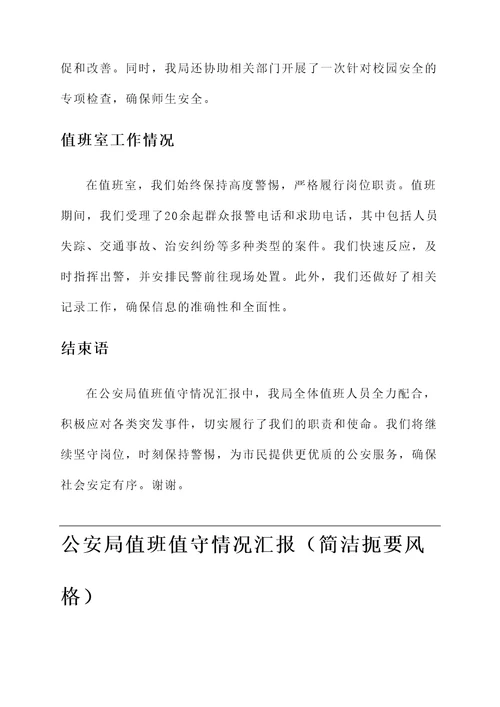 促和改善。同时，我局还协助相关部门开展了一次针对校园安全的专项检查，确保师生安全。

值班室工作情况

在值班室，我们始终保持高度警惕，严格履行岗位职责。值班期间，我们受理了20余起群众报警电话和求助电话，其中包括人员失踪、交通事故、治安纠纷等多种类型的案件。我们快速反应，及时指挥出警，并安排民警前往现场处置。此外，我们还做好了相关记录工作，确保信息的准确性和全面性。

结束语

在公安局值班值守情况汇报中，我局全体值班人员全力配合，积极应对各类突发事件，切实履行了我们的职责和使命。我们将继续坚守岗位，时刻保持警惕，为市民提供更优质的公安服务，确保社会安定有序。谢谢。

公安局值班值守情况汇报（简洁扼要风格）